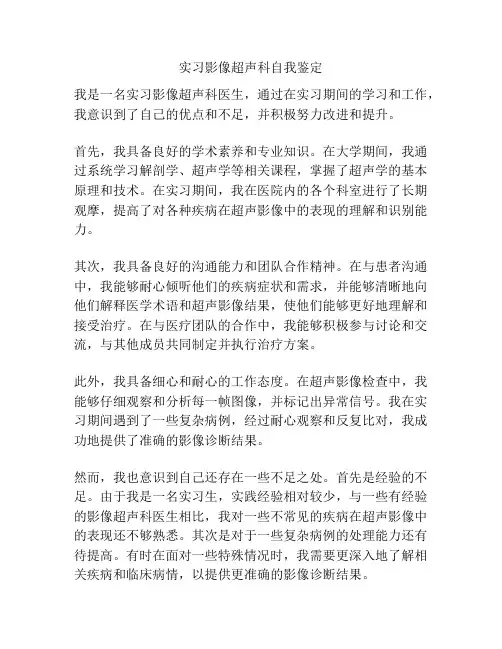 实习影像超声科自我鉴定

我是一名实习影像超声科医生，通过在实习期间的学习和工作，我意识到了自己的优点和不足，并积极努力改进和提升。

首先，我具备良好的学术素养和专业知识。在大学期间，我通过系统学习解剖学、超声学等相关课程，掌握了超声学的基本原理和技术。在实习期间，我在医院内的各个科室进行了长期观摩，提高了对各种疾病在超声影像中的表现的理解和识别能力。

其次，我具备良好的沟通能力和团队合作精神。在与患者沟通中，我能够耐心倾听他们的疾病症状和需求，并能够清晰地向他们解释医学术语和超声影像结果，使他们能够更好地理解和接受治疗。在与医疗团队的合作中，我能够积极参与讨论和交流，与其他成员共同制定并执行治疗方案。

此外，我具备细心和耐心的工作态度。在超声影像检查中，我能够仔细观察和分析每一帧图像，并标记出异常信号。我在实习期间遇到了一些复杂病例，经过耐心观察和反复比对，我成功地提供了准确的影像诊断结果。

然而，我也意识到自己还存在一些不足之处。首先是经验的不足。由于我是一名实习生，实践经验相对较少，与一些有经验的影像超声科医生相比，我对一些不常见的疾病在超声影像中的表现还不够熟悉。其次是对于一些复杂病例的处理能力还有待提高。有时在面对一些特殊情况时，我需要更深入地了解相关疾病和临床病情，以提供更准确的影像诊断结果。